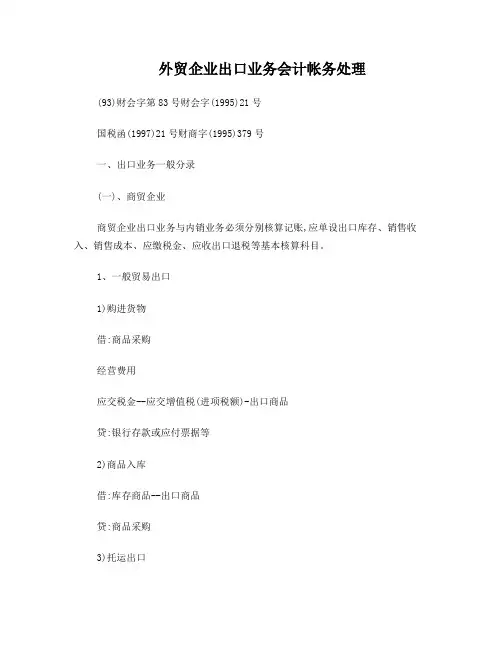 外贸企业出口业务会计帐务处理

(93)财会字第83号财会字(1995)21号

国税函(1997)21号财商字(1995)379号

一、出口业务一般分录

(一)、商贸企业

商贸企业出口业务与内销业务必须分别核算记账,应单设出口库存、销售收入、销售成本、应缴税金、应收出口退税等基本核算科目。

1、一般贸易出口

1)购进货物

借:商品采购

经营费用

应交税金--应交增值税(进项税额)-出口商品

贷:银行存款或应付票据等

2)商品入库

借:库存商品--出口商品

贷:商品采购

3)托运出口